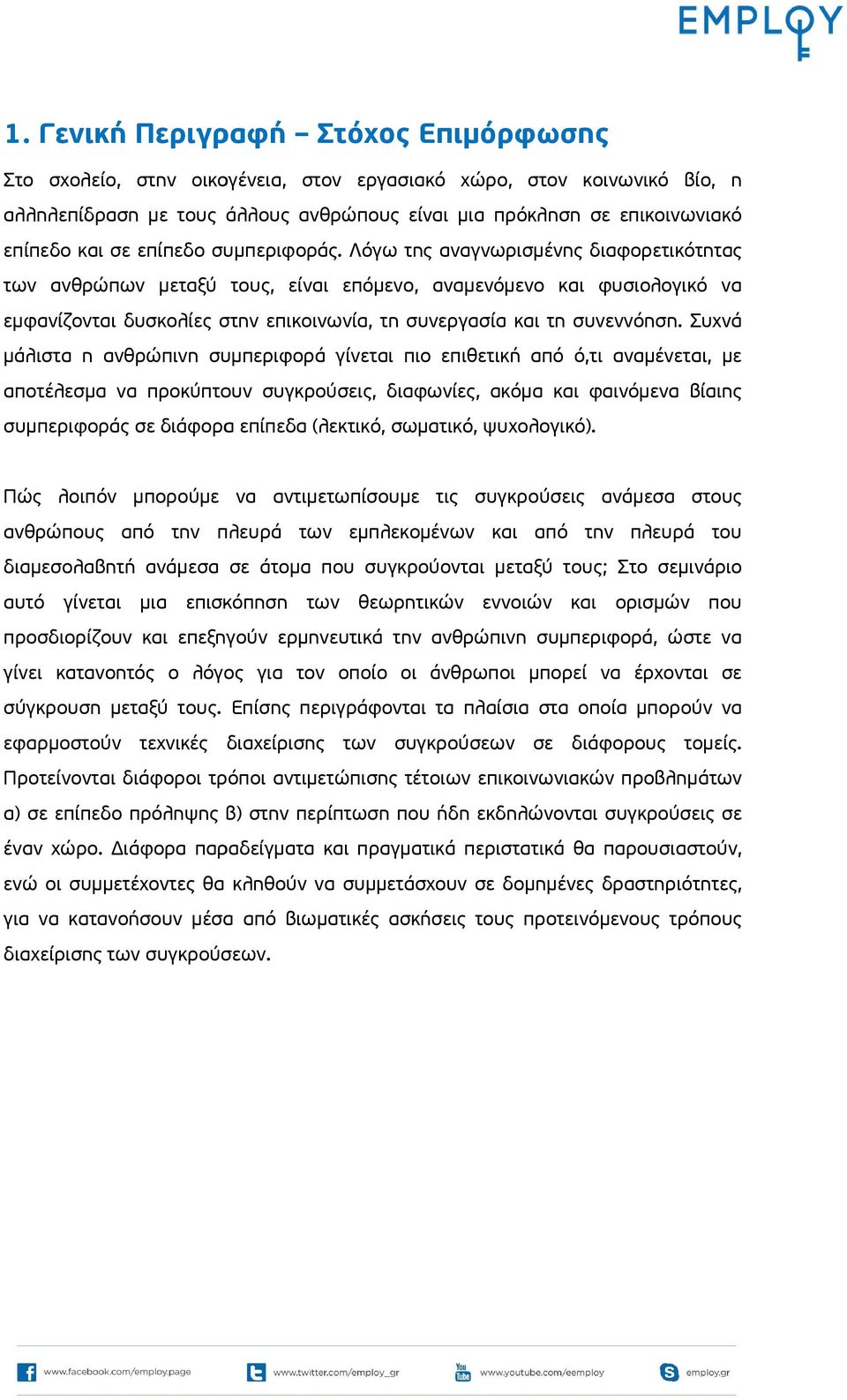 EMPLOY

1. Γενική Περιγραφή – Στόχος Επιμόρφωσης

Στο σχολείο, στην οικογένεια, στον εργασιακό χώρο, στον κοινωνικό βίο, η αλληλεπίδραση με τους άλλους ανθρώπους είναι μια πρόκληση σε επικοινωνιακό επίπεδο και σε επίπεδο συμπεριφοράς. Λόγω της αναγνωρισμένης διαφορετικότητας των ανθρώπων μεταξύ τους, είναι επόμενο, αναμενόμενο και φυσιολογικό να εμφανίζονται δυσκολίες στην επικοινωνία, τη συνεργασία και τη συνεννόηση. Συχνά μάλιστα η ανθρώπινη συμπεριφορά γίνεται πιο επιθετική από ό,τι αναμένεται, με αποτέλεσμα να προκύπτουν συγκρούσεις, διαφωνίες, ακόμα και φαινόμενα βίαιης συμπεριφοράς σε διάφορα επίπεδα (λεκτικό, σωματικό, ψυχολογικό).

Πώς λοιπόν μπορούμε να αντιμετωπίσουμε τις συγκρούσεις ανάμεσα στους ανθρώπους από την πλευρά των εμπλεκομένων και από την πλευρά του διαμεσολαβητή ανάμεσα σε άτομα που συγκρούονται μεταξύ τους; Στο σεμινάριο αυτό γίνεται μια επισκόπηση των θεωρητικών εννοιών και ορισμών που προσδιορίζουν και επεξηγούν ερμηνευτικά την ανθρώπινη συμπεριφορά, ώστε να γίνει κατανοητός ο λόγος για τον οποίο οι άνθρωποι μπορεί να έρχονται σε σύγκρουση μεταξύ τους. Επίσης περιγράφονται τα πλαίσια στα οποία μπορούν να εφαρμοστούν τεχνικές διαχείρισης των συγκρούσεων σε διάφορους τομείς. Προτείνονται διάφοροι τρόποι αντιμετώπισης τέτοιων επικοινωνιακών προβλημάτων α) σε επίπεδο πρόληψης β) στην περίπτωση που ήδη εκδηλώνονται συγκρούσεις σε έναν χώρο. Διάφορα παραδείγματα και πραγματικά περιστατικά θα παρουσιαστούν, ενώ οι συμμετέχοντες θα κληθούν να συμμετάσχουν σε δομημένες δραστηριότητες, για να κατανοήσουν μέσα από βιωματικές ασκήσεις τους προτεινόμενους τρόπους διαχείρισης των συγκρούσεων.

www.facebook.com/employ.page www.twitter.com/employ_gr www.youtube.com/eemploy employ.gr